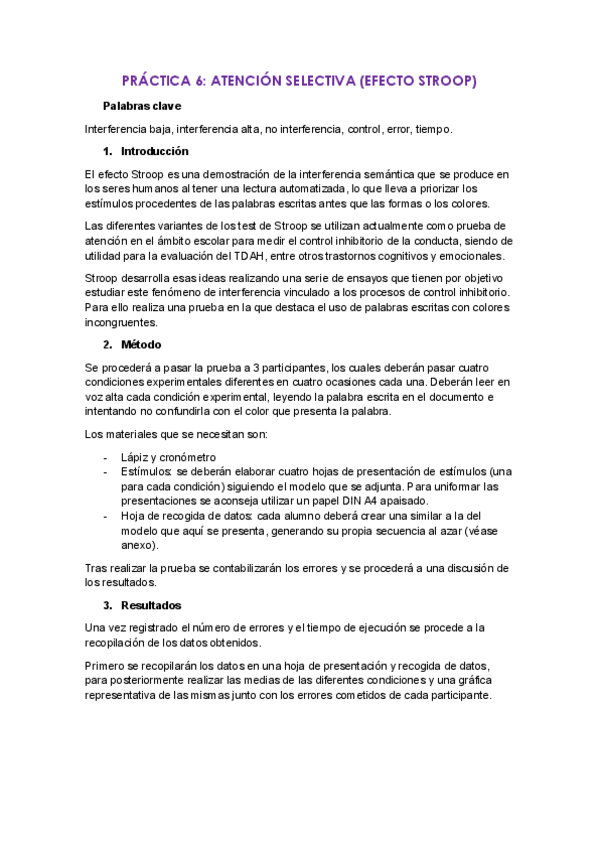 PRÁCTICA 6: ATENCIÓN SELECTIVA (EFECTO STROOP)

Palabras clave

Interferencia baja, interferencia alta, no interferencia, control, error, tiempo.

1. Introducción

El efecto Stroop es una demostración de la interferencia semántica que se produce en los seres humanos al tener una lectura automatizada, lo que lleva a priorizar los estímulos procedentes de las palabras escritas antes que las formas o los colores.

Las diferentes variantes de los test de Stroop se utilizan actualmente como prueba de atención en el ámbito escolar para medir el control inhibitorio de la conducta, siendo de utilidad para la evaluación del TDAH, entre otros trastornos cognitivos y emocionales.

Stroop desarrolla esas ideas realizando una serie de ensayos que tienen por objetivo estudiar este fenómeno de interferencia vinculado a los procesos de control inhibitorio. Para ello realiza una prueba en la que destaca el uso de palabras escritas con colores incongruentes.

2. Método

Se procederá a pasar la prueba a 3 participantes, los cuales deberán pasar cuatro condiciones experimentales diferentes en cuatro ocasiones cada una. Deberán leer en voz alta cada condición experimental, leyendo la palabra escrita en el documento e intentando no confundirla con el color que presenta la palabra.

Los materiales que se necesitan son:

- Lápiz y cronómetro
- Estímulos: se deberán elaborar cuatro hojas de presentación de estímulos (una para cada condición) siguiendo el modelo que se adjunta. Para uniformar las presentaciones se aconseja utilizar un papel DIN A4 apaisado.
- Hoja de recogida de datos: cada alumno deberá crear una similar a la del modelo que aquí se presenta, generando su propia secuencia al azar (véase anexo).

Tras realizar la prueba se contabilizarán los errores y se procederá a una discusión de los resultados.

3. Resultados

Una vez registrado el número de errores y el tiempo de ejecución se procede a la recopilación de los datos obtenidos.

Primero se recopilarán los datos en una hoja de presentación y recogida de datos, para posteriormente realizar las medias de las diferentes condiciones y una gráfica representativa de las mismas junto con los errores cometidos de cada participante.